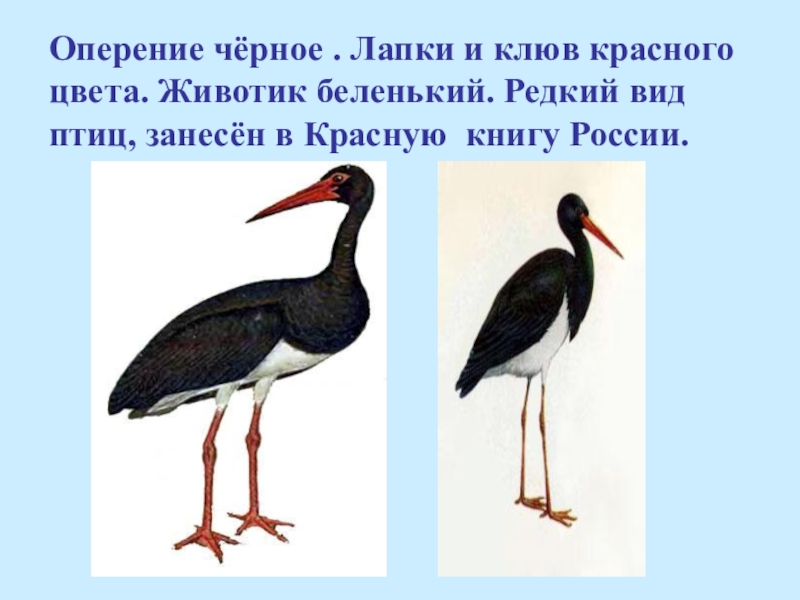 Оперение чёрное . Лапки и клюв красного цвета. Животик беленький. Редкий вид птиц, занесён в Красную книгу России.